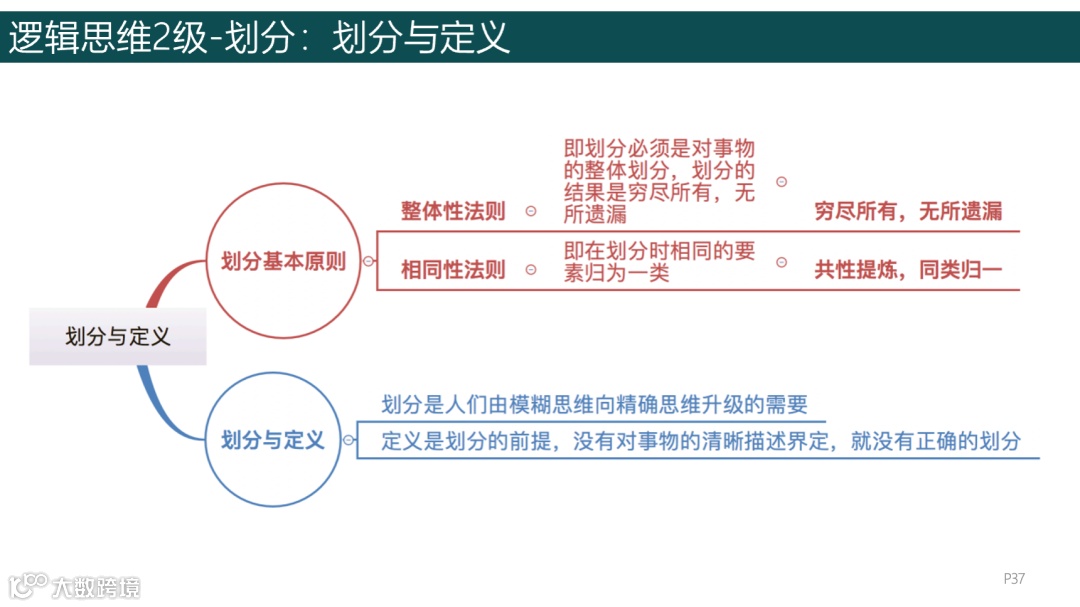 逻辑思维2级-划分：划分与定义

划分与定义

划分基本原则

整体性法则

即划分必须是对事物的整体划分，划分的结果是穷尽所有，无所遗漏

穷尽所有，无所遗漏

相同性法则

即在划分时相同的要素归为一类

共性提炼，同类归一

划分与定义

划分是人们由模糊思维向精确思维升级的需要

定义是划分的前提，没有对事物的清晰描述界定，就没有正确的划分

大数跨境

P37